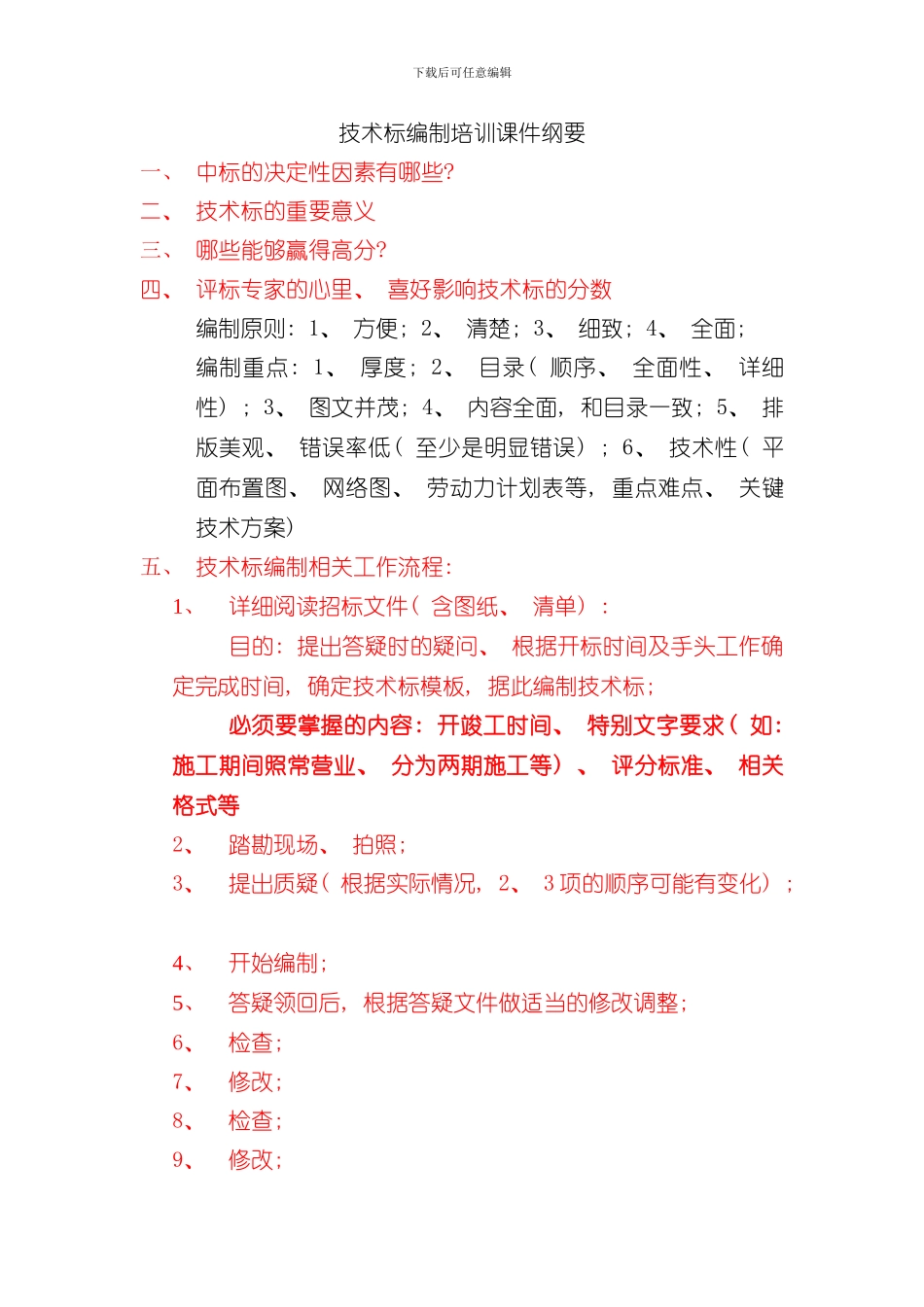 下载后可任意编辑

技术标编制培训课件纲要

一、 中标的决定性因素有哪些?

二、 技术标的重要意义

三、 哪些能够赢得高分?

四、 评标专家的心里、 喜好影响技术标的分数

编制原则: 1、 方便; 2、 清楚; 3、 细致; 4、 全面;

编制重点: 1、 厚度; 2、 目录( 顺序、 全面性、 详细性) ; 3、 图文并茂; 4、 内容全面, 和目录一致; 5、 排版美观、 错误率低( 至少是明显错误) ; 6、 技术性( 平面布置图、 网络图、 劳动力计划表等, 重点难点、 关键技术方案)

五、 技术标编制相关工作流程:

1、 详细阅读招标文件( 含图纸、 清单) :

目的: 提出答疑时的疑问、 根据开标时间及手头工作确定完成时间, 确定技术标模板, 据此编制技术标;

必须要掌握的内容: 开竣工时间、 特别文字要求( 如: 施工期间照常营业、 分为两期施工等) 、 评分标准、 相关格式等

2、 踏勘现场、 拍照;

3、 提出质疑( 根据实际情况, 2、 3 项的顺序可能有变化) ;

4、 开始编制;

5、 答疑领回后, 根据答疑文件做适当的修改调整;

6、 检查;

7、 修改;

8、 检查;

9、 修改;